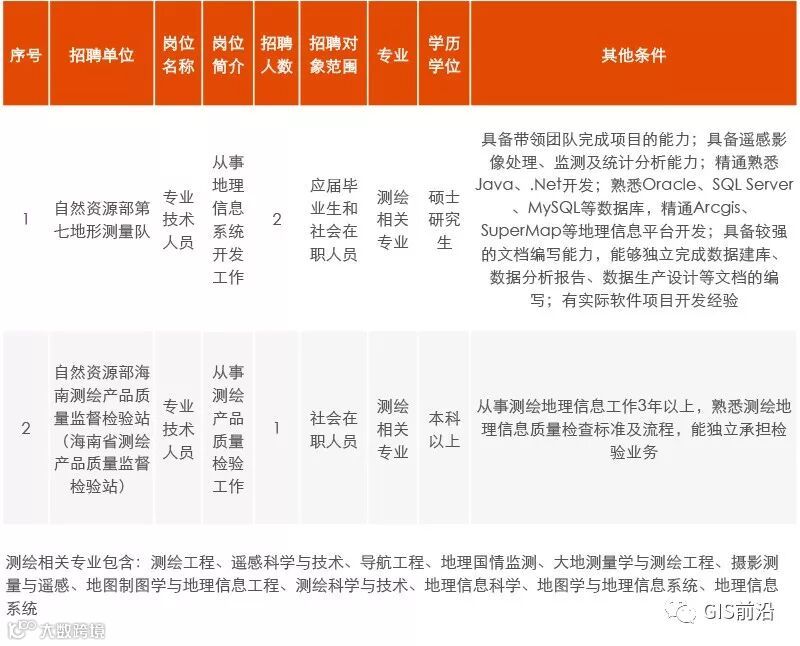 | 序号 | 招聘单位 | 岗位名称 | 岗位简介 | 招聘人数 | 招聘对象范围 | 专业 | 学历学位 | 其他条件 |
|---|---|---|---|---|---|---|---|---|
| 1 | 自然资源部第七地形测量队 | 专业技术人员 | 从事地理信息系统开发工作 | 2 | 应届毕业生和社会在职人员 | 测绘相关专业 | 硕士研究生 | 具备带领团队完成项目的能力；具备遥感影像处理、监测及统计分析能力；精通熟悉Java、.Net开发；熟悉Oracle、SQL Server、MySQL等数据库，精通Arcgis、SuperMap等地理信息平台开发；具备较强的文档编写能力，能够独立完成数据建库、数据分析报告、数据生产设计等文档的编写；有实际软件项目开发经验 |
| 2 | 自然资源部海南测绘产品质量监督检验站（海南省测绘产品质量监督检验站） | 专业技术人员 | 从事测绘产品质量检验工作 | 1 | 社会在职人员 | 测绘相关专业 | 本科以上 | 从事测绘地理信息工作3年以上，熟悉测绘地理信息质量检查标准及流程，能独立承担检验业务 |

测绘相关专业包含：测绘工程、遥感科学与技术、导航工程、地理国情监测、大地测量学与测绘工程、摄影测量与遥感、地图制图学与地理信息工程、测绘科学与技术、地理信息科学、地图学与地理信息系统、地理信息系统

GIS前沿

大数跨境